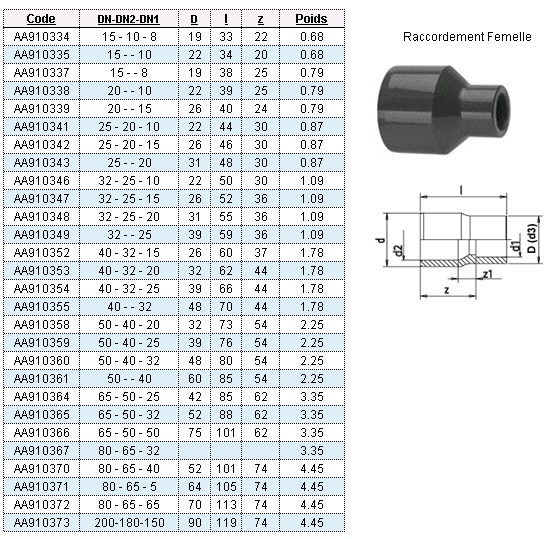 | Code | DN-DN2-DN1 | D | l | z | Poids |
|---|---|---|---|---|---|
| AA910334 | 15 - 10 - 8 | 19 | 33 | 22 | 0.68 |
| AA910335 | 15 - - 10 | 22 | 34 | 20 | 0.68 |
| AA910337 | 15 - - 8 | 19 | 38 | 25 | 0.79 |
| AA910338 | 20 - - 10 | 22 | 39 | 25 | 0.79 |
| AA910339 | 20 - - 15 | 26 | 40 | 24 | 0.79 |
| AA910341 | 25 - 20 - 10 | 22 | 44 | 30 | 0.87 |
| AA910342 | 25 - 20 - 15 | 26 | 46 | 30 | 0.87 |
| AA910343 | 25 - - 20 | 31 | 48 | 30 | 0.87 |
| AA910346 | 32 - 25 - 10 | 22 | 50 | 30 | 1.09 |
| AA910347 | 32 - 25 - 15 | 26 | 52 | 36 | 1.09 |
| AA910348 | 32 - 25 - 20 | 31 | 55 | 36 | 1.09 |
| AA910349 | 32 - - 25 | 39 | 59 | 36 | 1.09 |
| AA910352 | 40 - 32 - 15 | 26 | 60 | 37 | 1.78 |
| AA910353 | 40 - 32 - 20 | 32 | 62 | 44 | 1.78 |
| AA910354 | 40 - 32 - 25 | 39 | 66 | 44 | 1.78 |
| AA910355 | 40 - - 32 | 48 | 70 | 44 | 1.78 |
| AA910358 | 50 - 40 - 20 | 32 | 73 | 54 | 2.25 |
| AA910359 | 50 - 40 - 25 | 39 | 76 | 54 | 2.25 |
| AA910360 | 50 - 40 - 32 | 48 | 80 | 54 | 2.25 |
| AA910361 | 50 - - 40 | 60 | 85 | 54 | 2.25 |
| AA910364 | 65 - 50 - 25 | 42 | 85 | 62 | 3.35 |
| AA910365 | 65 - 50 - 32 | 52 | 88 | 62 | 3.35 |
| AA910366 | 65 - 50 - 50 | 75 | 101 | 62 | 3.35 |
| AA910367 | 80 - 65 - 32 | | | | 3.35 |
| AA910370 | 80 - 65 - 40 | 52 | 101 | 74 | 4.45 |
| AA910371 | 80 - 65 - 5 | 64 | 105 | 74 | 4.45 |
| AA910372 | 80 - 65 - 65 | 70 | 113 | 74 | 4.45 |
| AA910373 | 200-180-150 | 90 | 119 | 74 | 4.45 |

Raccordement Femelle

l
d
d2
d1
D (d3)
z1
z